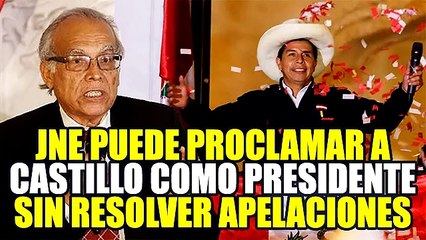 JNE PUEDE PROCLAMAR A CASTILLO COMO PRESIDENTE SIN RESOLVER APELACIONES